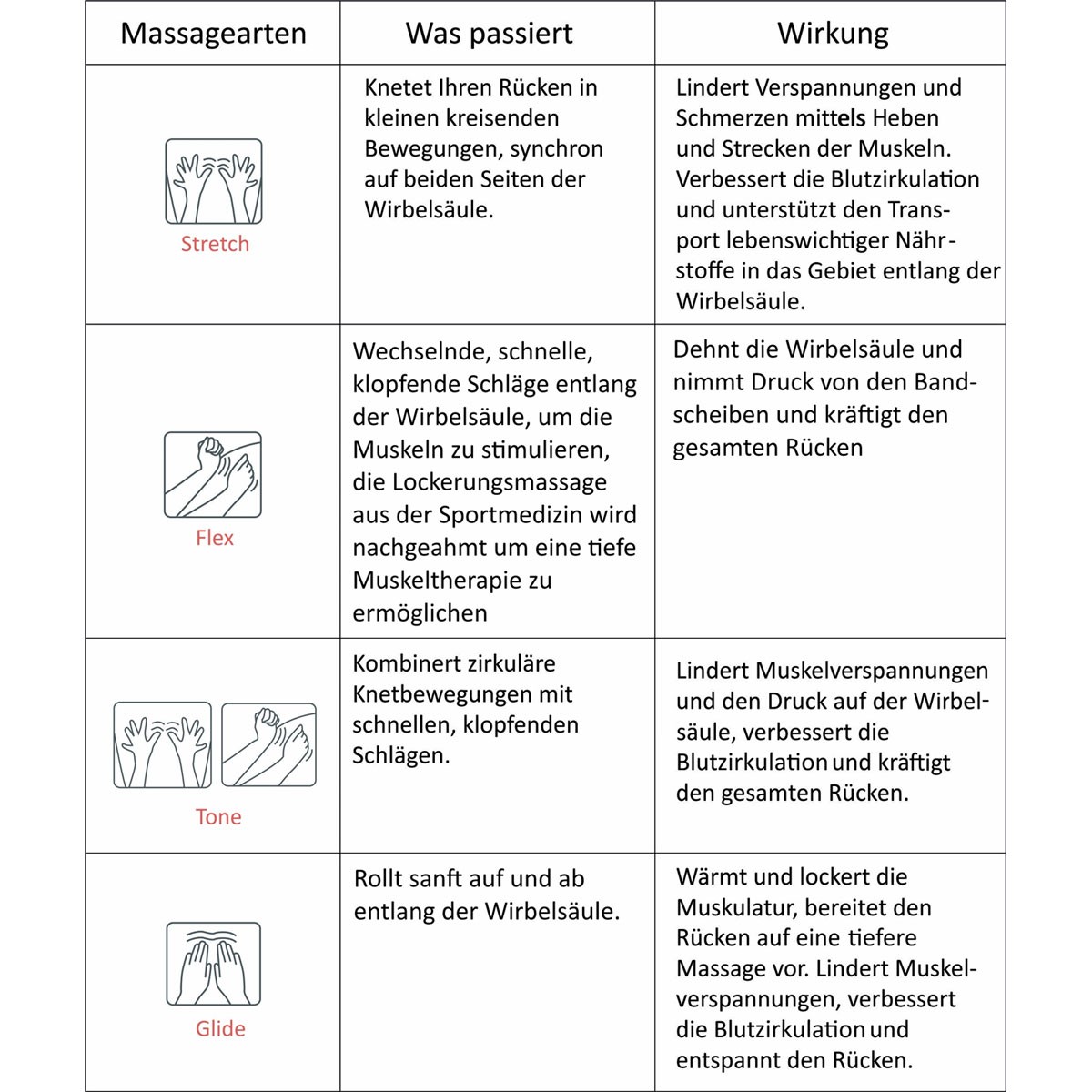 | Massagearten | Was passiert | Wirkung |
|---|---|---|
| Stretch | Knetet Ihren Rücken in kleinen kreisenden Bewegungen, synchron auf beiden Seiten der Wirbelsäule. | Lindert Verspannungen und Schmerzen mittels Heben und Strecken der Muskeln. Verbessert die Blutzirkulation und unterstützt den Transport lebenswichtiger Nährstoffe in das Gebiet entlang der Wirbelsäule. |
| Flex | Wechselnde, schnelle, klopfende Schläge entlang der Wirbelsäule, um die Muskeln zu stimulieren, die Lockerungsmassage aus der Sportmedizin wird nachgeahmt um eine tiefe Muskeltherapie zu ermöglichen | Dehnt die Wirbelsäule und nimmt Druck von den Bandscheiben und kräftigt den gesamten Rücken |
| Tone | Kombinert zirkuläre Knetbewegungen mit schnellen, klopfenden Schlägen. | Lindert Muskelverspannungen und den Druck auf der Wirbelsäule, verbessert die Blutzirkulation und kräftigt den gesamten Rücken. |
| Glide | Rollt sanft auf und ab entlang der Wirbelsäule. | Wärmt und lockert die Muskulatur, bereitet den Rücken auf eine tiefere Massage vor. Lindert Muskelverspannungen, verbessert die Blutzirkulation und entspannt den Rücken. |